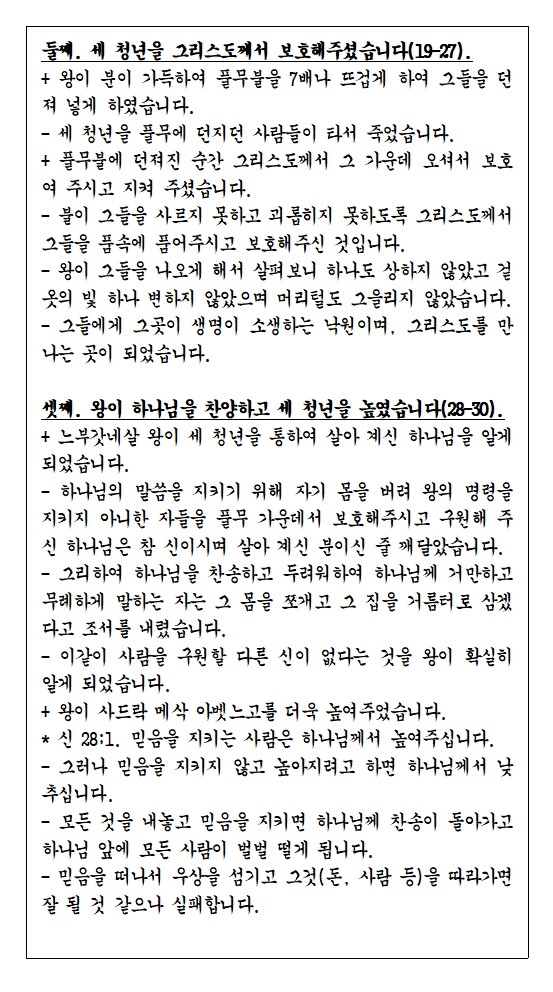 둘째. 세 청년을 그리스도께서 보호해주셨습니다(19-27).
+ 왕이 분이 가득하여 풀무불을 7배나 뜨겁게 하여 그들을 던져 넣게 하였습니다.
- 세 청년을 풀무에 던지던 사람들이 타서 죽었습니다.
+ 풀무불에 던져진 순간 그리스도께서 그 가운데 오셔서 보호여 주시고 지켜 주셨습니다.
- 불이 그들을 사르지 못하고 괴롭히지 못하도록 그리스도께서 그들을 품속에 품어주시고 보호해주신 것입니다.
- 왕이 그들을 나오게 해서 살펴보니 하나도 상하지 않았고 겉옷의 빛 하나 변하지 않았으며 머리털도 그을리지 않았습니다.
- 그들에게 그곳이 생명이 소생하는 낙원이며, 그리스도를 만나는 곳이 되었습니다.

셋째. 왕이 하나님을 찬양하고 세 청년을 높였습니다(28-30).
+ 느부갓네살 왕이 세 청년을 통하여 살아 계신 하나님을 알게 되었습니다.
- 하나님의 말씀을 지키기 위해 자기 몸을 버려 왕의 명령을 지키지 아니한 자들을 풀무 가운데서 보호해주시고 구원해 주신 하나님은 참 신이시며 살아 계신 분이신 줄 깨달았습니다.
- 그리하여 하나님을 찬송하고 두려워하여 하나님께 거만하고 무례하게 말하는 자는 그 몸을 쪼개고 그 집을 거름터로 삼겠다고 조서를 내렸습니다.
- 이같이 사람을 구원할 다른 신이 없다는 것을 왕이 확실히 알게 되었습니다.
+ 왕이 사드락 메삭 아벳느고를 더욱 높여주었습니다.
* 신 28:1. 믿음을 지키는 사람은 하나님께서 높여주십니다.
- 그러나 믿음을 지키지 않고 높아지려고 하면 하나님께서 낮추십니다.
- 모든 것을 내놓고 믿음을 지키면 하나님께 찬송이 돌아가고 하나님 앞에 모든 사람이 벌벌 떨게 됩니다.
- 믿음을 떠나서 우상을 섬기고 그것(돈, 사람 등)을 따라가면 잘 될 것 같으나 실패합니다.